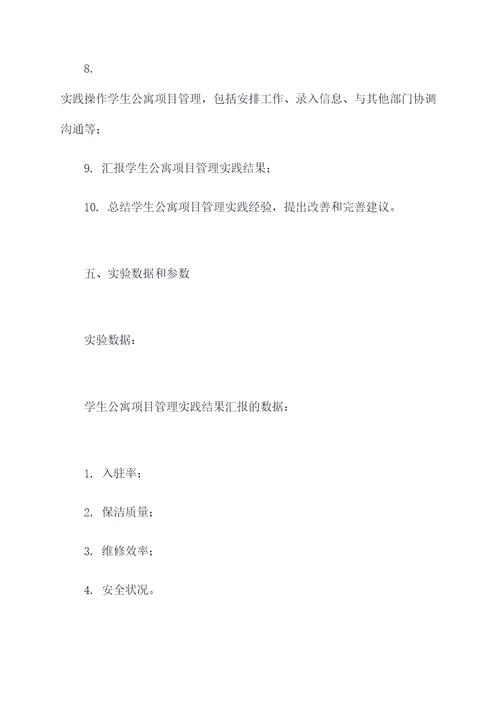 8.

实践操作学生公寓项目管理，包括安排工作、录入信息、与其他部门协调沟通等；

9. 汇报学生公寓项目管理实践结果；

10. 总结学生公寓项目管理实践经验，提出改善和完善建议。

五、实验数据和参数

实验数据：

学生公寓项目管理实践结果汇报的数据：

1. 入驻率；

2. 保洁质量；

3. 维修效率；

4. 安全状况。